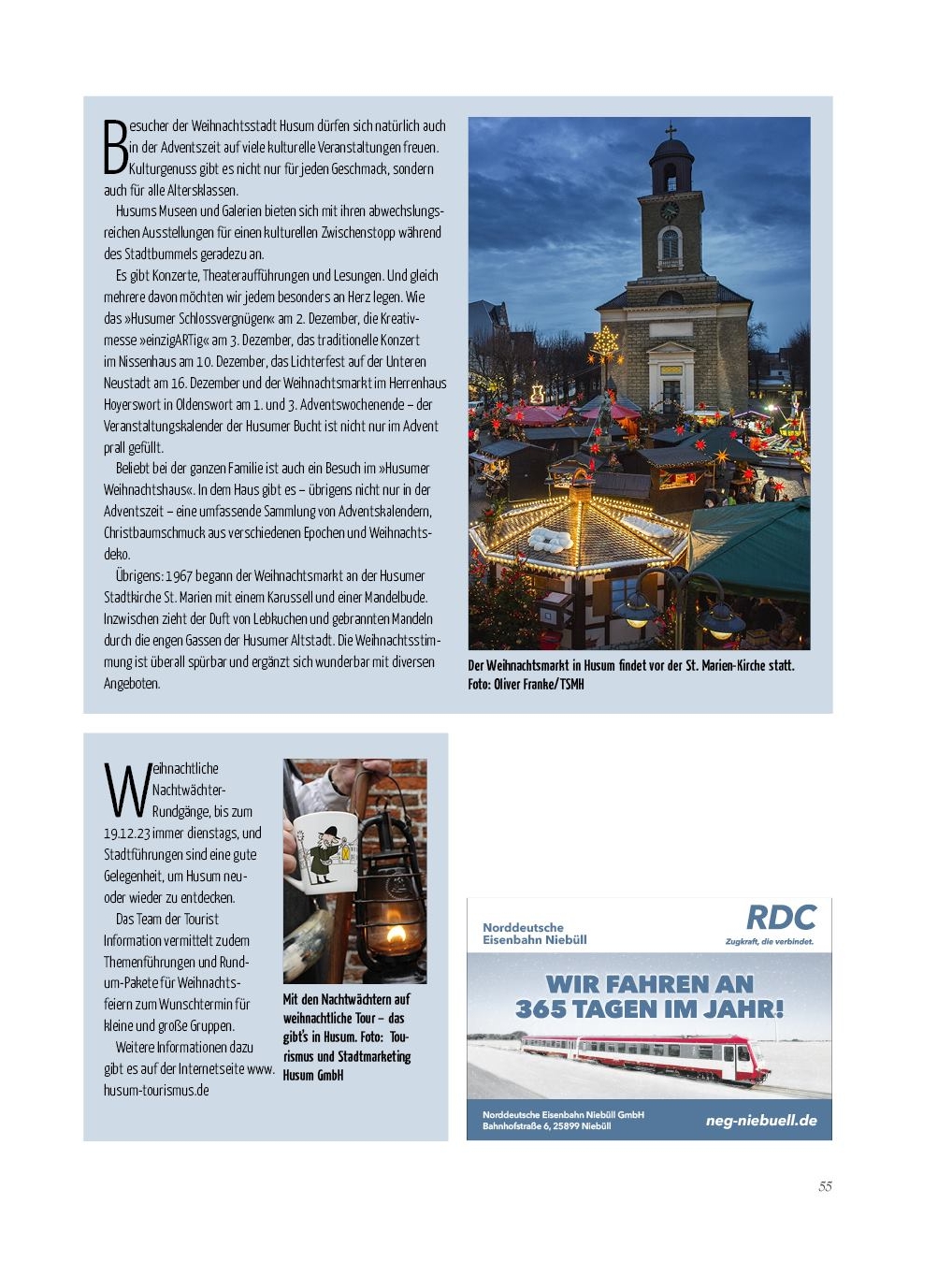 Besucher der Weihnachtsstadt Husum dürfen sich natürlich auch in der Adventszeit auf viele kulturelle Veranstaltungen freuen. Kulturgenuss gibt es nicht nur für jeden Geschmack, sondern auch für alle Altersklassen.

Husums Museen und Galerien bieten sich mit ihren abwechslungsreichen Ausstellungen für einen kulturellen Zwischenstopp während des Stadtbummels geradezu an.

Es gibt Konzerte, Theateraufführungen und Lesungen. Und gleich mehrere davon möchten wir jedem besonders an Herz legen. Wie das »Husumer Schlossvergnügen« am 2. Dezember, die Kreativmesse »einzigARTig« am 3. Dezember, das traditionelle Konzert im Nissenhaus am 10. Dezember, das Lichterfest auf der Unteren Neustadt am 16. Dezember und der Weihnachtsmarkt im Herrenhaus Hoyerswort in Oldenswort am 1. und 3. Adventswochenende – der Veranstaltungskalender der Husumer Bucht ist nicht nur im Advent prall gefüllt.

Beliebt bei der ganzen Familie ist auch ein Besuch im »Husumer Weihnachtshaus«. In dem Haus gibt es – übrigens nicht nur in der Adventszeit – eine umfassende Sammlung von Adventskalendern, Christbaumschmuck aus verschiedenen Epochen und Weihnachtsdeko.

Übrigens: 1967 begann der Weihnachtsmarkt an der Husumer Stadtkirche St. Marien mit einem Karussell und einer Mandelbude. Inzwischen zieht der Duft von Lebkuchen und gebrannten Mandeln durch die engen Gassen der Husumer Altstadt. Die Weihnachtsstimmung ist überall spürbar und ergänzt sich wunderbar mit diversen Angeboten.

Der Weihnachtsmarkt in Husum findet vor der St. Marien-Kirche statt. Foto: Oliver Franke/TSMH

Weihnachtliche Nachtwächter-Rundgänge, bis zum 19.12.23 immer dienstags, und Stadtführungen sind eine gute Gelegenheit, um Husum neu- oder wieder zu entdecken.

Das Team der Tourist Information vermittelt zudem Themenführungen und Rund-um-Pakete für Weihnachtsfeiern zum Wunschtermin für kleine und große Gruppen.

Weitere Informationen dazu gibt es auf der Internetseite www. husum-tourismus.de

Mit den Nachtwächtern auf weihnachtliche Tour – das gibt's in Husum. Foto: Tourismus und Stadtmarketing Husum GmbH

Norddeutsche Eisenbahn Niebüll

RDC
Zugkraft, die verbindet.

WIR FAHREN AN 365 TAGEN IM JAHR!

Norddeutsche Eisenbahn Niebüll GmbH
Bahnhofstraße 6, 25899 Niebüll

neg-niebuell.de

55